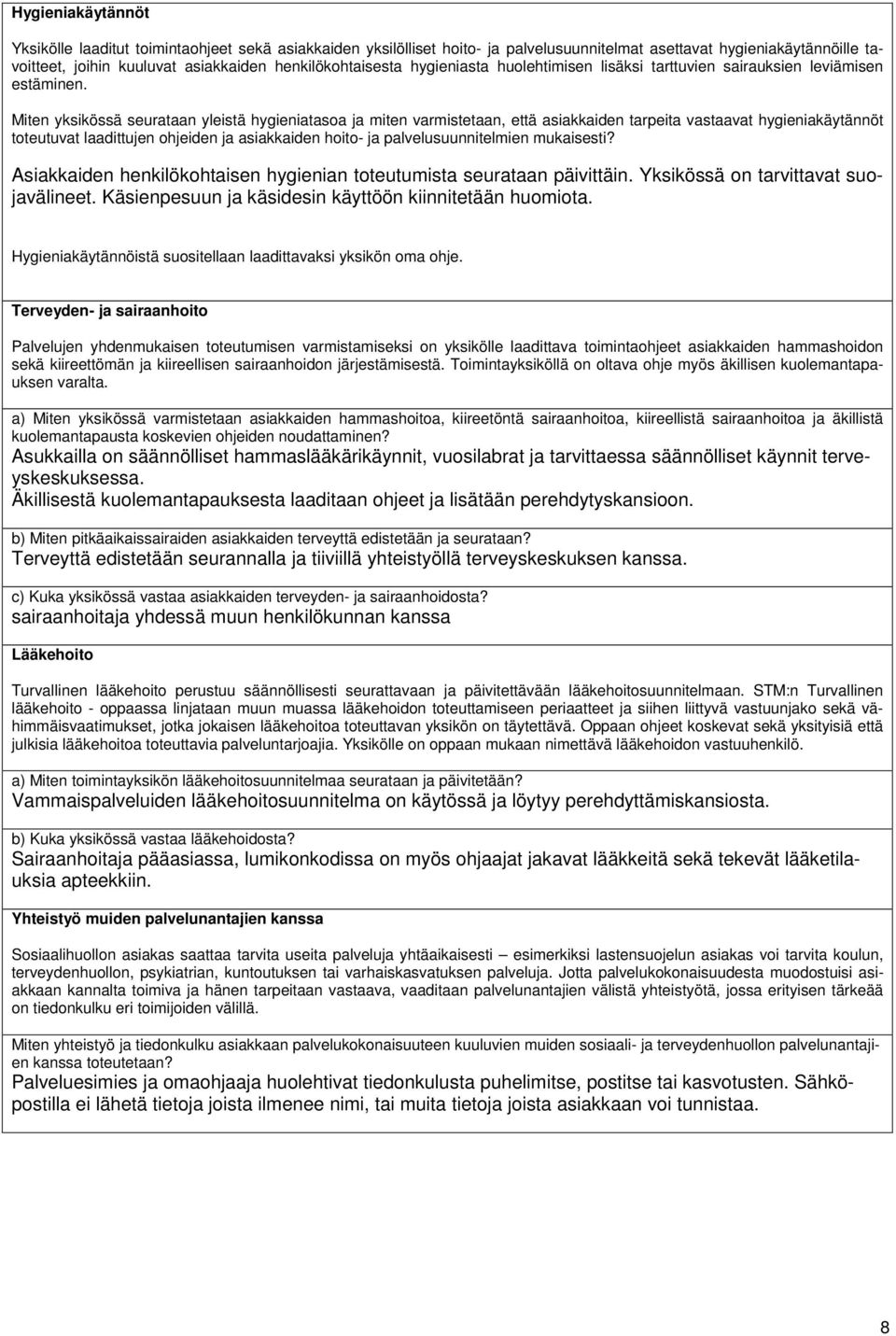 Hygieniakäytännöt

Yksikölle laaditut toimintaohjeet sekä asiakkaiden yksilölliset hoito- ja palvelusuunnitelmat asettavat hygieniakäytännöille tavoitteet, joihin kuuluvat asiakkaiden henkilökohtaisesta hygieniasta huolehtimisen lisäksi tarttuvien sairauksien leviämisen estäminen.

Miten yksikössä seurataan yleistä hygieniatasoa ja miten varmistetaan, että asiakkaiden tarpeita vastaavat hygieniakäytännöt toteutuvat laadittujen ohjeiden ja asiakkaiden hoito- ja palvelusuunnitelmien mukaisesti?

Asiakkaiden henkilökohtaisen hygienian toteutumista seurataan päivittäin. Yksikössä on tarvittavat suojavälineet. Käsienpesuun ja käsidesin käyttöön kiinnitetään huomiota.

Hygieniakäytännöistä suositellaan laadittavaksi yksikön oma ohje.

Terveyden- ja sairaanhoito

Palvelujen yhdenmukaisen toteutumisen varmistamiseksi on yksikölle laadittava toimintaohjeet asiakkaiden hammashoidon sekä kiireettömän ja kiireellisen sairaanhoidon järjestämisestä. Toimintayksiköllä on oltava ohje myös äkillisen kuolemantapauksen varalta.

a) Miten yksikössä varmistetaan asiakkaiden hammashoitoa, kiireetöntä sairaanhoitoa, kiireellistä sairaanhoitoa ja äkillistä kuolemantapausta koskevien ohjeiden noudattaminen?
Asukkailla on säännölliset hammaslääkärikäynnit, vuosilabrat ja tarvittaessa säännölliset käynnit terveyskeskuksessa.
Äkillisestä kuolemantapauksesta laaditaan ohjeet ja lisätään perehdytyskansioon.

b) Miten pitkäaikaissairaiden asiakkaiden terveyttä edistetään ja seurataan?
Terveyttä edistetään seurannalla ja tiiviillä yhteistyöllä terveyskeskuksen kanssa.

c) Kuka yksikössä vastaa asiakkaiden terveyden- ja sairaanhoidosta?
sairaanhoitaja yhdessä muun henkilökunnan kanssa

Lääkehoito

Turvallinen lääkehoito perustuu säännöllisesti seurattavaan ja päivitettävään lääkehoitosuunnitelmaan. STM:n Turvallinen lääkehoito - oppaassa linjataan muun muassa lääkehoidon toteuttamiseen periaatteet ja siihen liittyvä vastuunjako sekä vähimmäisvaatimukset, jotka jokaisen lääkehoitoa toteuttavan yksikön on täytettävä. Oppaan ohjeet koskevat sekä yksityisiä että julkisia lääkehoitoa toteuttavia palveluntarjoajia. Yksikölle on oppaan mukaan nimettävä lääkehoidon vastuuhenkilö.

a) Miten toimintayksikön lääkehoitosuunnitelmaa seurataan ja päivitetään?
Vammaispalveluiden lääkehoitosuunnitelma on käytössä ja löytyy perehdyttämiskansiosta.

b) Kuka yksikössä vastaa lääkehoidosta?
Sairaanhoitaja pääasiassa, lumikonkodissa on myös ohjaajat jakavat lääkkeitä sekä tekevät lääketilauksia apteekkiin.

Yhteistyö muiden palvelunantajien kanssa

Sosiaalihuollon asiakas saattaa tarvita useita palveluja yhtäaikaisesti – esimerkiksi lastensuojelun asiakas voi tarvita koulun, terveydenhuollon, psykiatrian, kuntoutuksen tai varhaiskasvatuksen palveluja. Jotta palvelukokonaisuudesta muodostuisi asiakkaan kannalta toimiva ja hänen tarpeitaan vastaava, vaaditaan palvelunantajien välistä yhteistyötä, jossa erityisen tärkeää on tiedonkulku eri toimijoiden välillä.

Miten yhteistyö ja tiedonkulku asiakkaan palvelukokonaisuuteen kuuluvien muiden sosiaali- ja terveydenhuollon palvelunantajien kanssa toteutetaan?
Palveluesimies ja omaohjaaja huolehtivat tiedonkulusta puhelimitse, postitse tai kasvotusten. Sähköpostilla ei lähetä tietoja joista ilmenee nimi, tai muita tietoja joista asiakkaan voi tunnistaa.

8